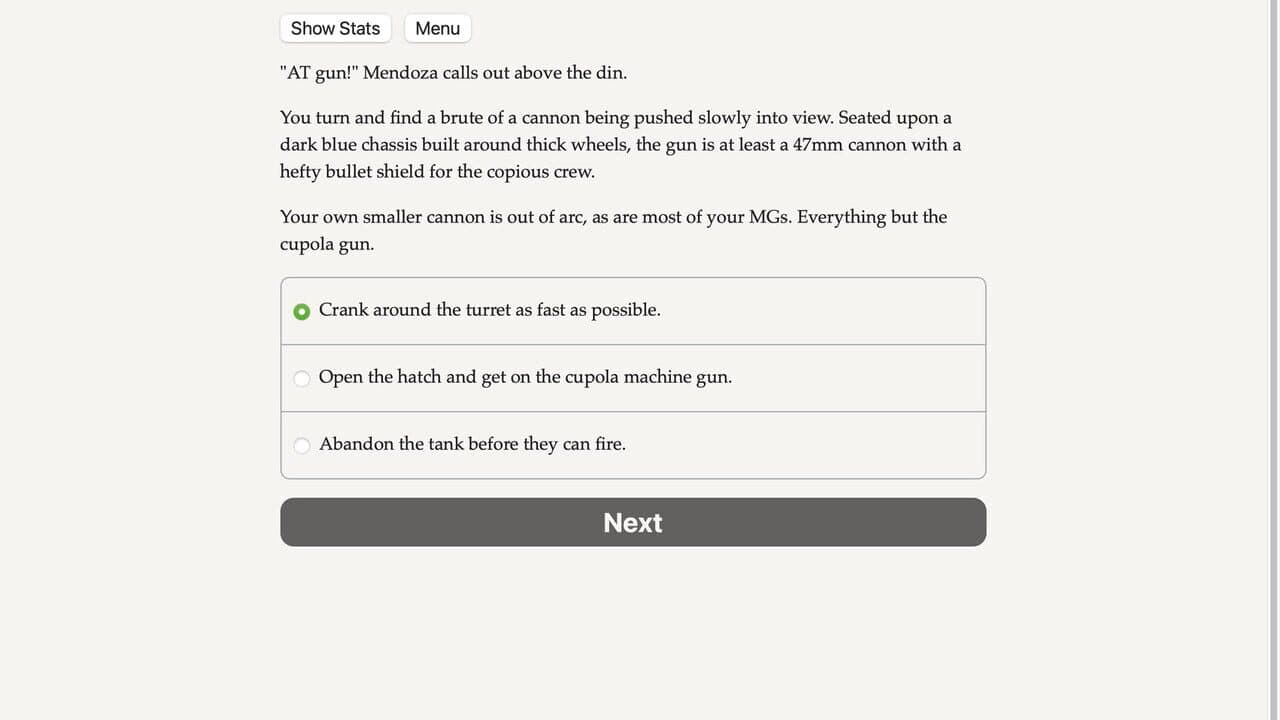 Show Stats Menu

"AT gun!" Mendoza calls out above the din.

You turn and find a brute of a cannon being pushed slowly into view. Seated upon a dark blue chassis built around thick wheels, the gun is at least a 47mm cannon with a hefty bullet shield for the copious crew.

Your own smaller cannon is out of arc, as are most of your MGs. Everything but the cupola gun.

Crank around the turret as fast as possible.

Open the hatch and get on the cupola machine gun.

Abandon the tank before they can fire.

Next